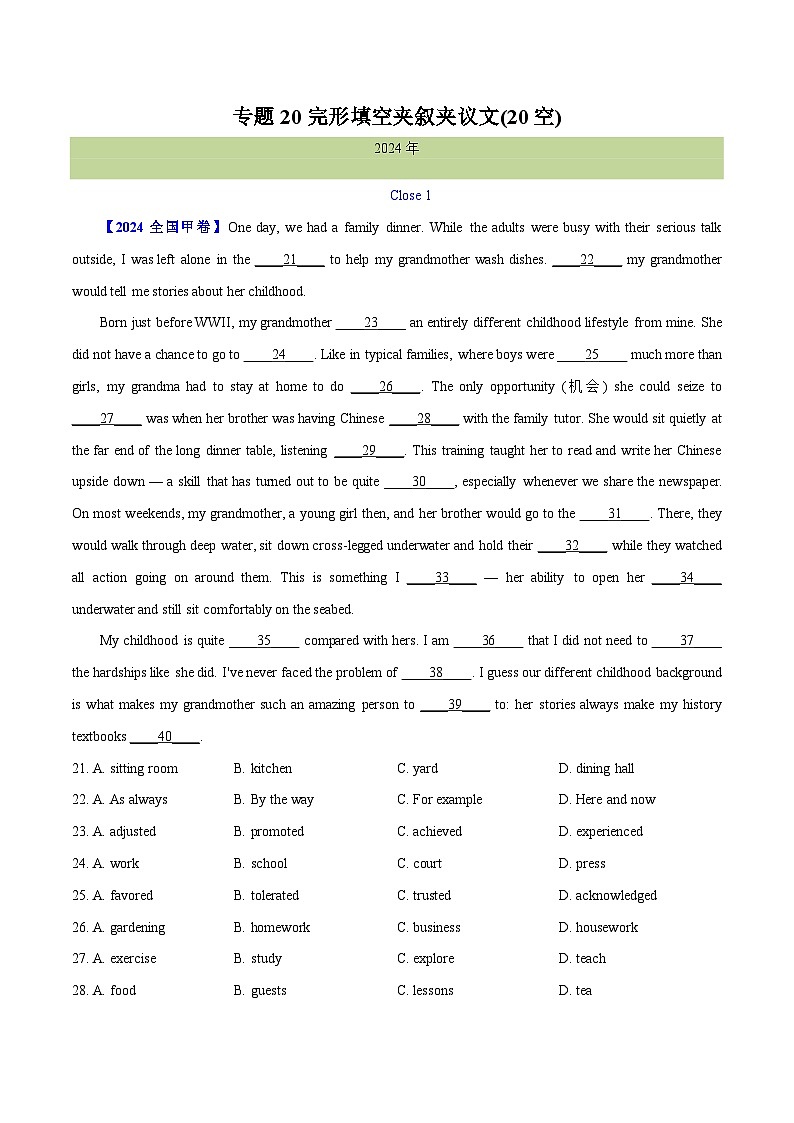 专题 20 完形填空夹叙夹议文(20 空)

2024 年

Close 1

【2024 全国甲卷】One day, we had a family dinner. While the adults were busy with their serious talk outside, I was left alone in the ____21____ to help my grandmother wash dishes. ____22____ my grandmother would tell me stories about her childhood.

Born just before WWII, my grandmother ____23____ an entirely different childhood lifestyle from mine. She did not have a chance to go to ____24____. Like in typical families, where boys were ____25____ much more than girls, my grandma had to stay at home to do ____26____. The only opportunity (机会) she could seize to ____27____ was when her brother was having Chinese ____28____ with the family tutor. She would sit quietly at the far end of the long dinner table, listening ____29____. This training taught her to read and write her Chinese upside down — a skill that has turned out to be quite ____30____, especially whenever we share the newspaper. On most weekends, my grandmother, a young girl then, and her brother would go to the ____31____. There, they would walk through deep water, sit down cross-legged underwater and hold their ____32____ while they watched all action going on around them. This is something I ____33____ — her ability to open her ____34____ underwater and still sit comfortably on the seabed.

My childhood is quite ____35____ compared with hers. I am ____36____ that I did not need to ____37____ the hardships like she did. I've never faced the problem of ____38____. I guess our different childhood background is what makes my grandmother such an amazing person to ____39____ to: her stories always make my history textbooks ____40____.

21. A. sitting room B. kitchen C. yard D. dining hall
22. A. As always B. By the way C. For example D. Here and now
23. A. adjusted B. promoted C. achieved D. experienced
24. A. work B. school C. court D. press
25. A. favored B. tolerated C. trusted D. acknowledged
26. A. gardening B. homework C. business D. housework
27. A. exercise B. study C. explore D. teach
28. A. food B. guests C. lessons D. tea